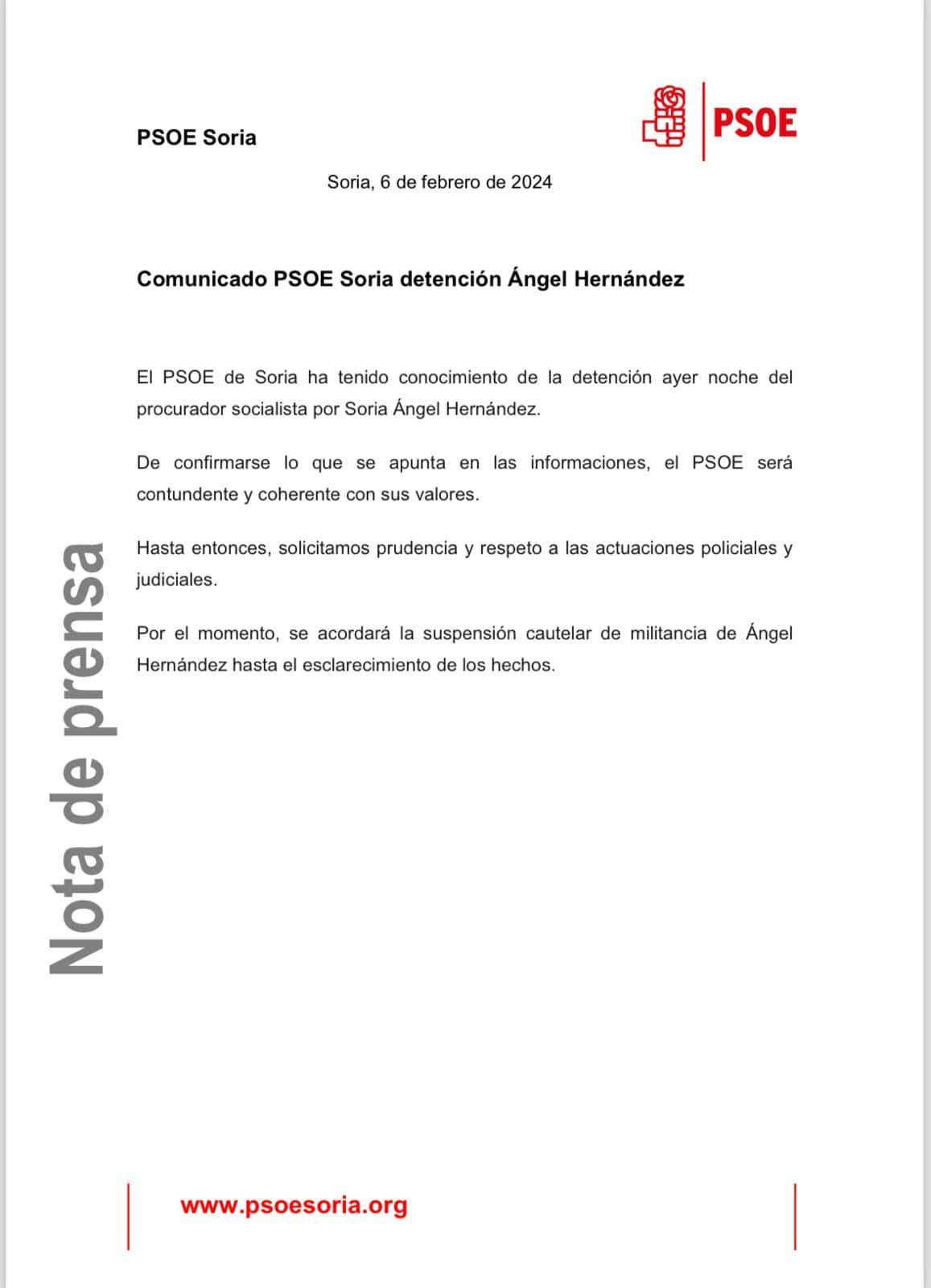 PSOE Soria

PSOE

Soria, 6 de febrero de 2024

Comunicado PSOE Soria detención Ángel Hernández

El PSOE de Soria ha tenido conocimiento de la detención ayer noche del procurador socialista por Soria Ángel Hernández.

De confirmarse lo que se apunta en las informaciones, el PSOE será contundente y coherente con sus valores.

Hasta entonces, solicitamos prudencia y respeto a las actuaciones policiales y judiciales.

Por el momento, se acordará la suspensión cautelar de militancia de Ángel Hernández hasta el esclarecimiento de los hechos.

Nota de prensa

www.psoesoria.org